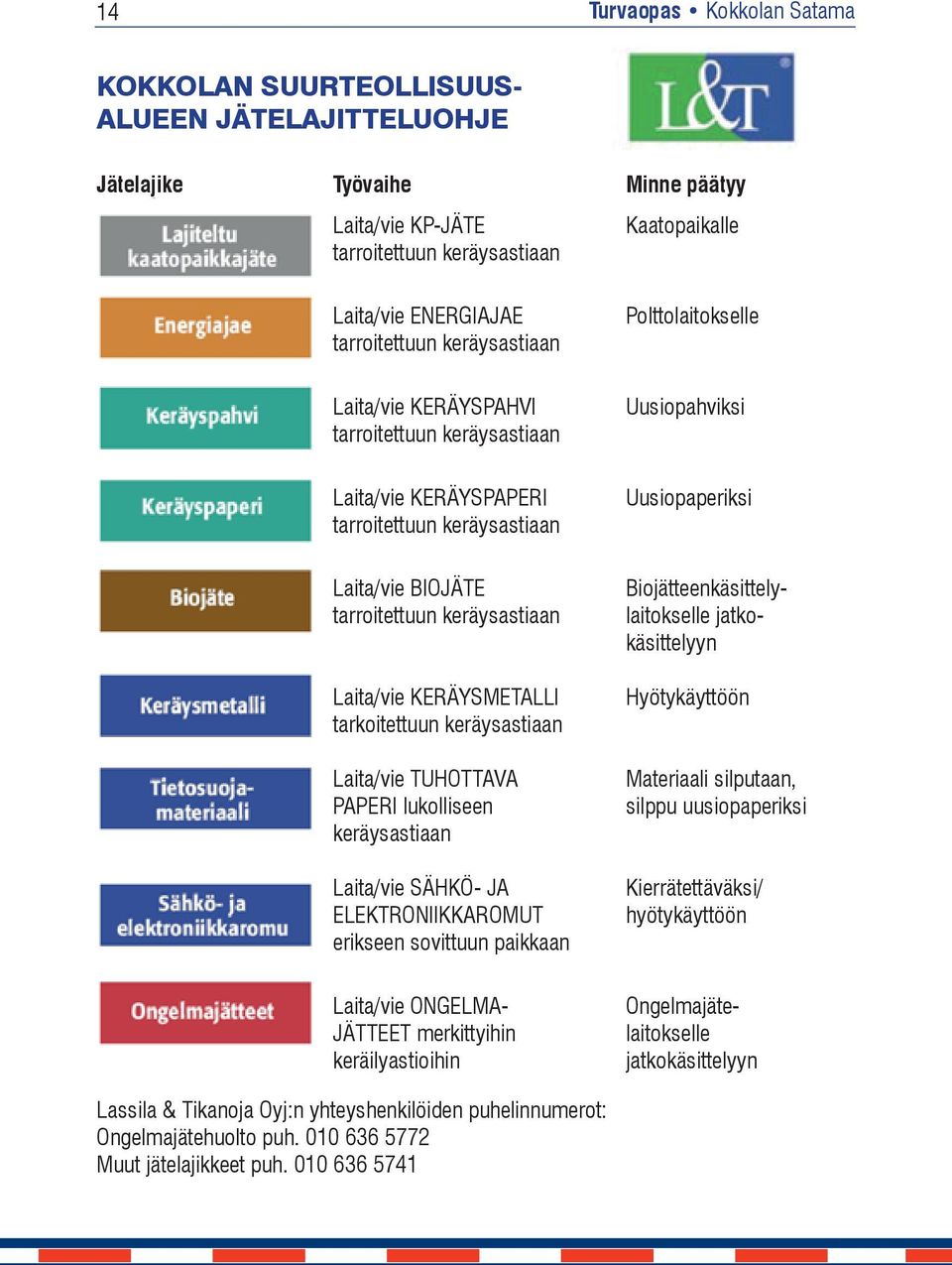 14 Turvaopas • Kokkolan Satama

KOKKOLAN SUURTEOLLISUUSALUEEN JÄTELAJITTELUOHJE

L&T

| Jätelajike | Työvaihe | Minne päätyy |
|---|---|---|
| Lajiteltu kaatopaikkajäte | Laita/vie KP-JÄTE tarroitettuun keräysastiaan | Kaatopaikalle |
| Energiajae | Laita/vie ENERGIAJAE tarroitettuun keräysastiaan | Polttolaitokselle |
| Keräyspahvi | Laita/vie KERÄYSPAHVI tarroitettuun keräysastiaan | Uusiopahviksi |
| Keräyspaperi | Laita/vie KERÄYSPAPERI tarroitettuun keräysastiaan | Uusiopaperiksi |
| Biojäte | Laita/vie BIOJÄTE tarroitettuun keräysastiaan | Biojätteenkäsittelylaitokselle jatkokäsittelyyn |
| Keräysmetalli | Laita/vie KERÄYSMETALLI tarkoitettuun keräysastiaan | Hyötykäyttöön |
| Tietosuojamateriaali | Laita/vie TUHOTTAVA PAPERI lukolliseen keräysastiaan | Materiaali silputaan, silppu uusiopaperiksi |
| Sähkö- ja elektroniikkaromu | Laita/vie SÄHKÖ- JA ELEKTRONIIKKAROMUT erikseen sovittuun paikkaan | Kierrätettäväksi/ hyötykäyttöön |
| Ongelmajätteet | Laita/vie ONGELMAJÄTTEET merkittyihin keräilyastioihin | Ongelmajätelaitokselle jatkokäsittelyyn |

Lassila & Tikanoja Oyj:n yhteyshenkilöiden puhelinnumerot:
Ongelmajätehuolto puh. 010 636 5772
Muut jätelajikkeet puh. 010 636 5741